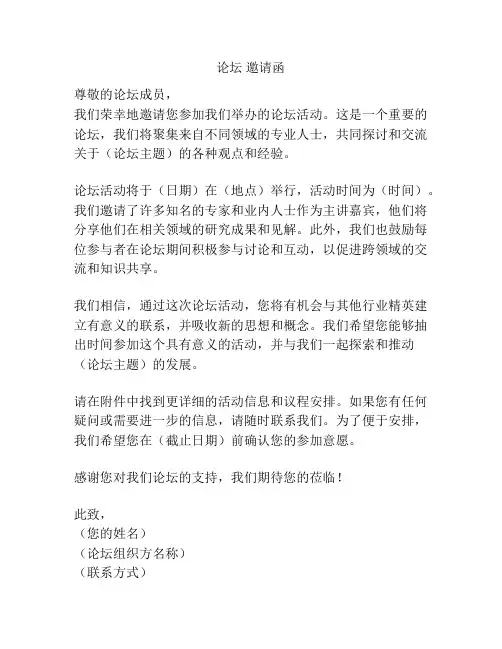 论坛 邀请函

尊敬的论坛成员，
我们荣幸地邀请您参加我们举办的论坛活动。这是一个重要的论坛，我们将聚集来自不同领域的专业人士，共同探讨和交流关于（论坛主题）的各种观点和经验。

论坛活动将于（日期）在（地点）举行，活动时间为（时间）。我们邀请了许多知名的专家和业内人士作为主讲嘉宾，他们将分享他们在相关领域的研究成果和见解。此外，我们也鼓励每位参与者在论坛期间积极参与讨论和互动，以促进跨领域的交流和知识共享。

我们相信，通过这次论坛活动，您将有机会与其他行业精英建立有意义的联系，并吸收新的思想和概念。我们希望您能够抽出时间参加这个具有意义的活动，并与我们一起探索和推动（论坛主题）的发展。

请在附件中找到更详细的活动信息和议程安排。如果您有任何疑问或需要进一步的信息，请随时联系我们。为了便于安排，我们希望您在（截止日期）前确认您的参加意愿。

感谢您对我们论坛的支持，我们期待您的莅临！

此致，
（您的姓名）
（论坛组织方名称）
（联系方式）